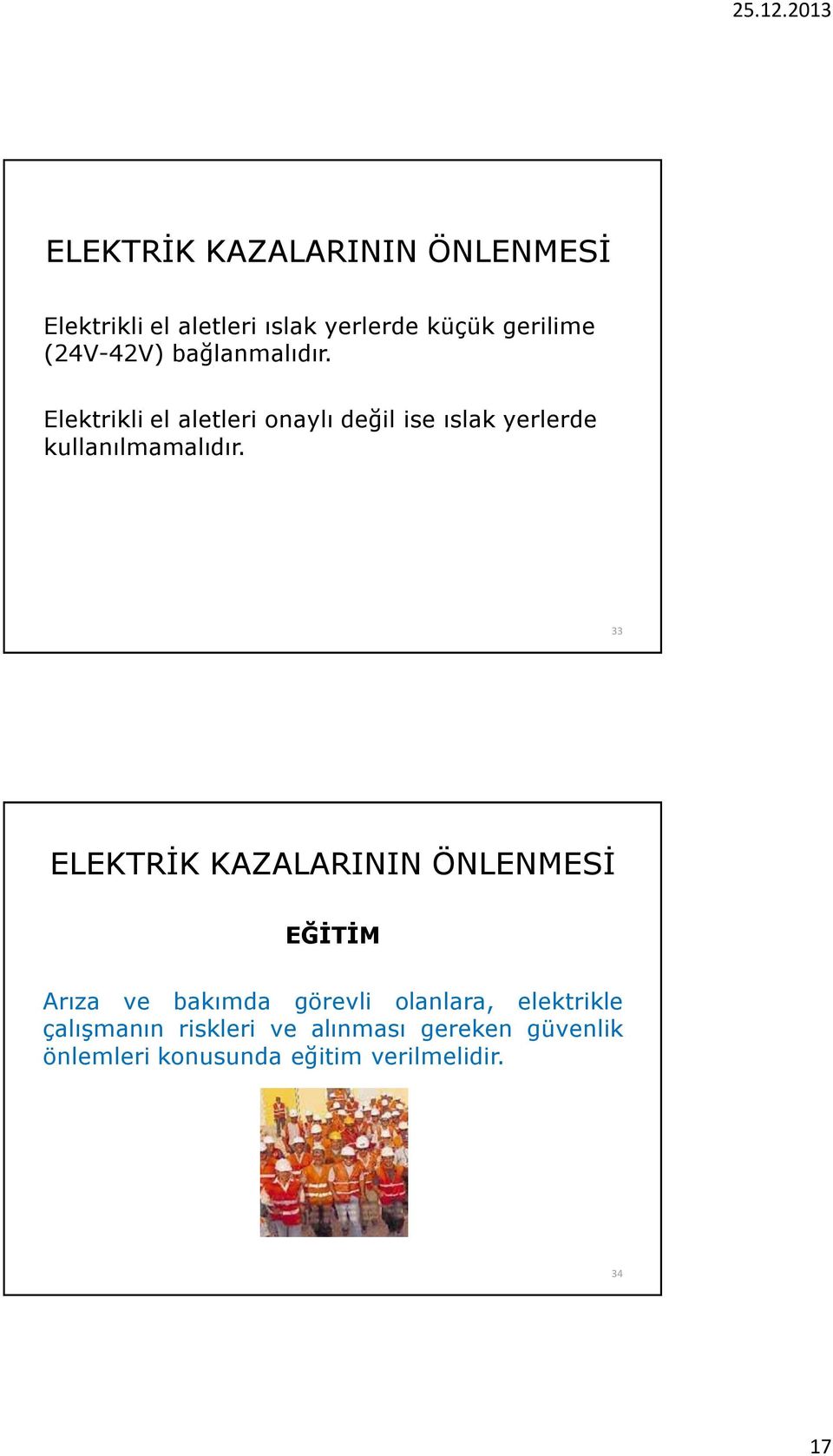 25.12.2013

ELEKTRİK KAZALARININ ÖNLENMESİ

Elektrikli el aletleri ıslak yerlerde küçük gerilime (24V-42V) bağlanmalıdır.

Elektrikli el aletleri onaylı değil ise ıslak yerlerde kullanılmamalıdır.

33

ELEKTRİK KAZALARININ ÖNLENMESİ

EĞİTİM

Arıza ve bakımda görevli olanlara, elektrikle çalışmanın riskleri ve alınması gereken güvenlik önlemleri konusunda eğitim verilmelidir.

34

17